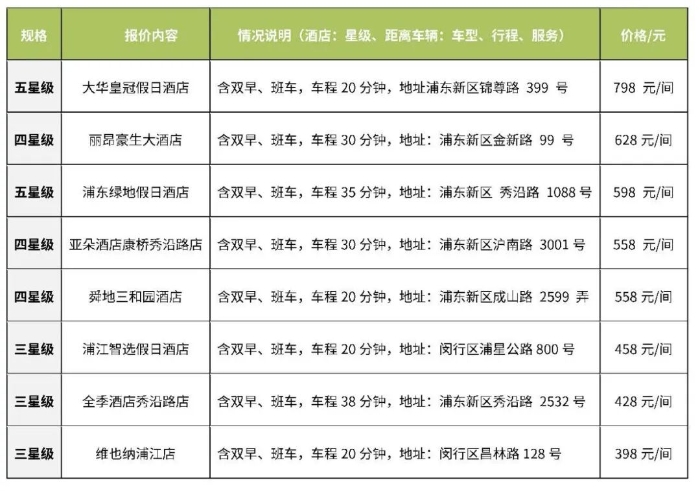 | 规格 | 报价内容 | 情况说明（酒店：星级、距离车辆：车型、行程、服务） | 价格/元 |
|---|---|---|---|
| 五星级 | 大华皇冠假日酒店 | 含双早、班车，车程 20 分钟，地址浦东新区锦尊路 399 号 | 798 元/间 |
| 四星级 | 丽昂豪生大酒店 | 含双早、班车，车程 30 分钟，地址：浦东新区金新路 99 号 | 628 元/间 |
| 五星级 | 浦东绿地假日酒店 | 含双早、班车，车程 35 分钟，地址：浦东新区 秀沿路 1088 号 | 598 元/间 |
| 四星级 | 亚朵酒店康桥秀沿路店 | 含双早、班车，车程 30 分钟，地址：浦东新区沪南路 3001 号 | 558 元/间 |
| 四星级 | 舜地三和园酒店 | 含双早、班车，车程 20 分钟，地址：浦东新区成山路 2599 弄 | 558 元/间 |
| 三星级 | 浦江智选假日酒店 | 含双早、班车，车程 20 分钟，地址：闵行区浦星公路 800 号 | 458 元/间 |
| 三星级 | 全季酒店秀沿路店 | 含双早、班车，车程 38 分钟，地址：浦东新区秀沿路 2532 号 | 428 元/间 |
| 三星级 | 维也纳浦江店 | 含双早、班车，车程 20 分钟，地址：闵行区昌林路 128 号 | 398 元/间 |